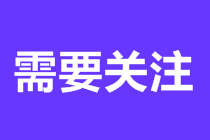 需要关注